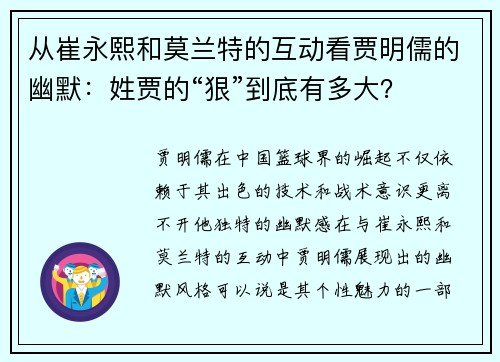 从崔永熙和莫兰特的互动看贾明儒的幽默：姓贾的“狠”到底有多大？

贾明儒在中国篮球界的崛起不仅依赖于其出色的技术和战术意识更离不开他独特的幽默感在与崔永熙和莫兰特的互动中贾明儒展现出的幽默风格可以说是其个性魅力的一部